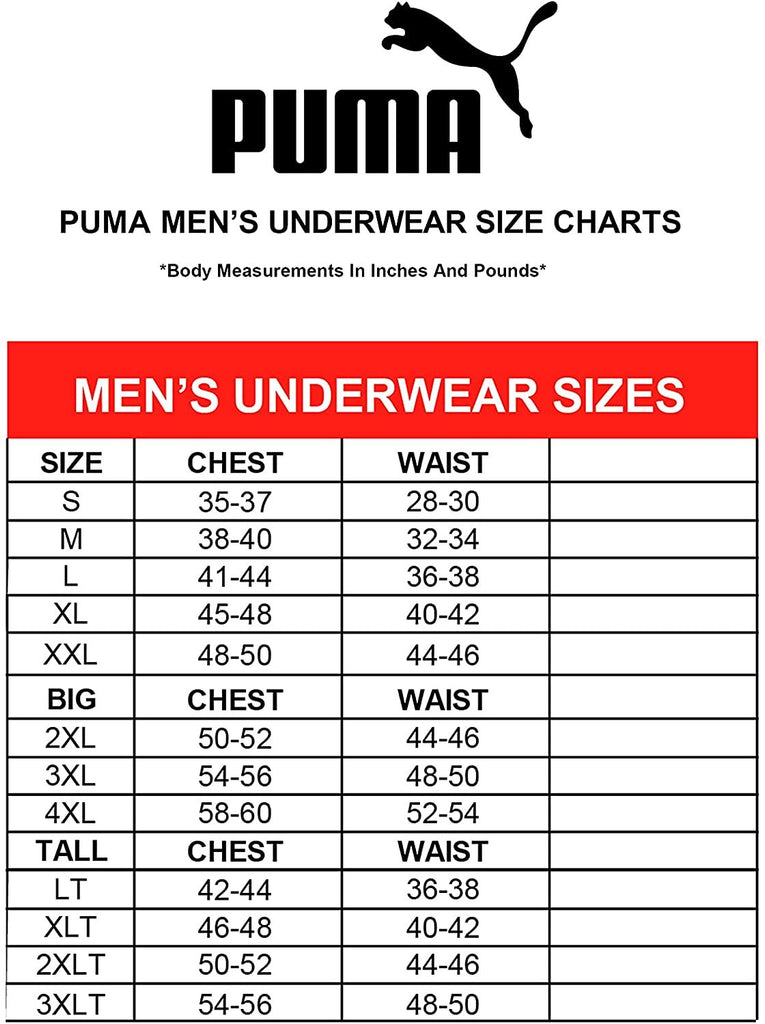 PUMA

PUMA MEN'S UNDERWEAR SIZE CHARTS

\*Body Measurements In Inches And Pounds\*

MEN'S UNDERWEAR SIZES

| SIZE | CHEST | WAIST | |
|---|---|---|---|
| S | 35-37 | 28-30 | |
| M | 38-40 | 32-34 | |
| L | 41-44 | 36-38 | |
| XL | 45-48 | 40-42 | |
| XXL | 48-50 | 44-46 | |
| BIG | CHEST | WAIST | |
| 2XL | 50-52 | 44-46 | |
| 3XL | 54-56 | 48-50 | |
| 4XL | 58-60 | 52-54 | |
| TALL | CHEST | WAIST | |
| LT | 42-44 | 36-38 | |
| XLT | 46-48 | 40-42 | |
| 2XLT | 50-52 | 44-46 | |
| 3XLT | 54-56 | 48-50 | |